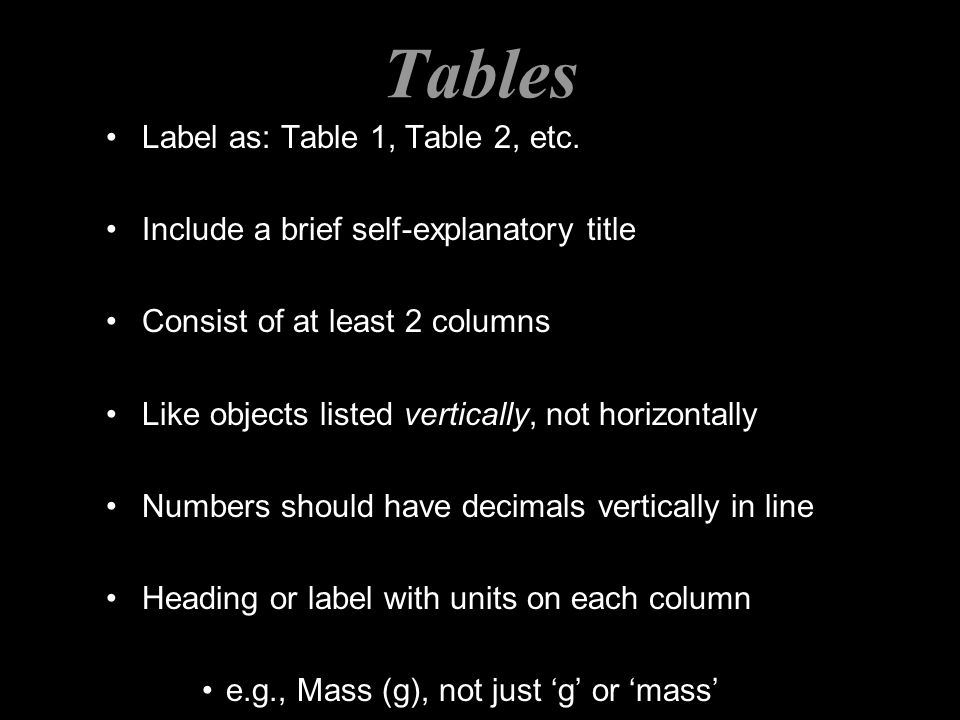 Tables

• Label as: Table 1, Table 2, etc.

• Include a brief self-explanatory title

• Consist of at least 2 columns

• Like objects listed vertically, not horizontally

• Numbers should have decimals vertically in line

• Heading or label with units on each column

• e.g., Mass (g), not just ‘g’ or ‘mass’